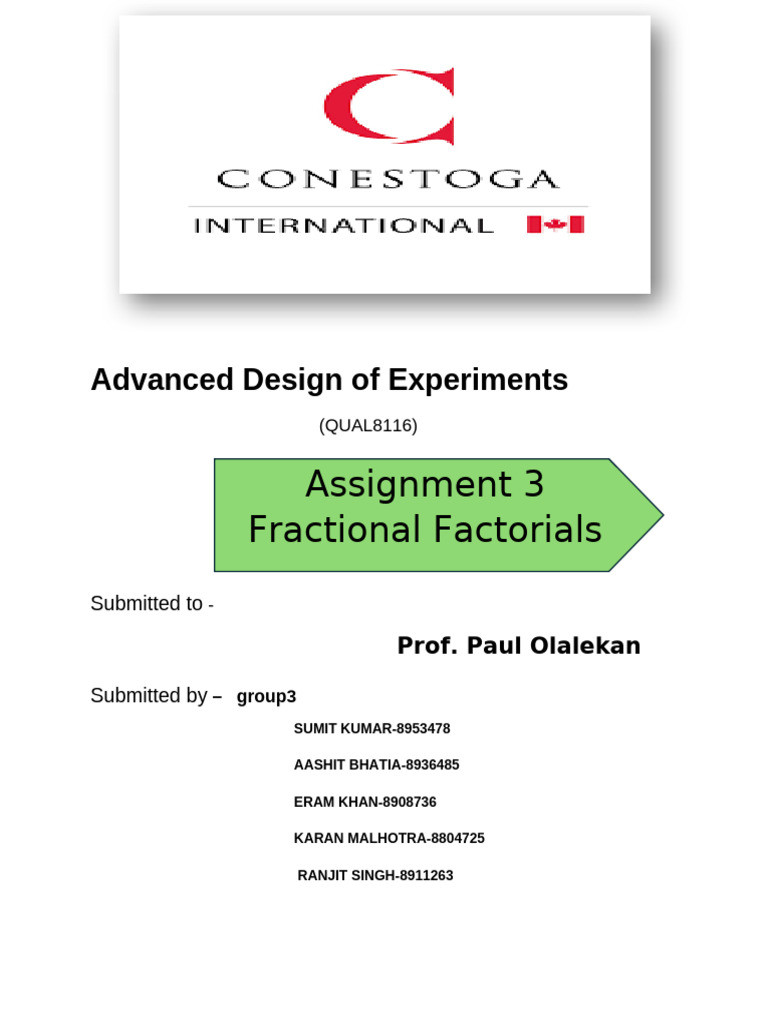 CONESTOGA
INTERNATIONAL

Advanced Design of Experiments

(QUAL8116)

Assignment 3
Fractional Factorials

Submitted to -

Prof. Paul Olalekan

Submitted by – group3

SUMIT KUMAR-8953478

AASHIT BHATIA-8936485

ERAM KHAN-8908736

KARAN MALHOTRA-8804725

RANJIT SINGH-8911263